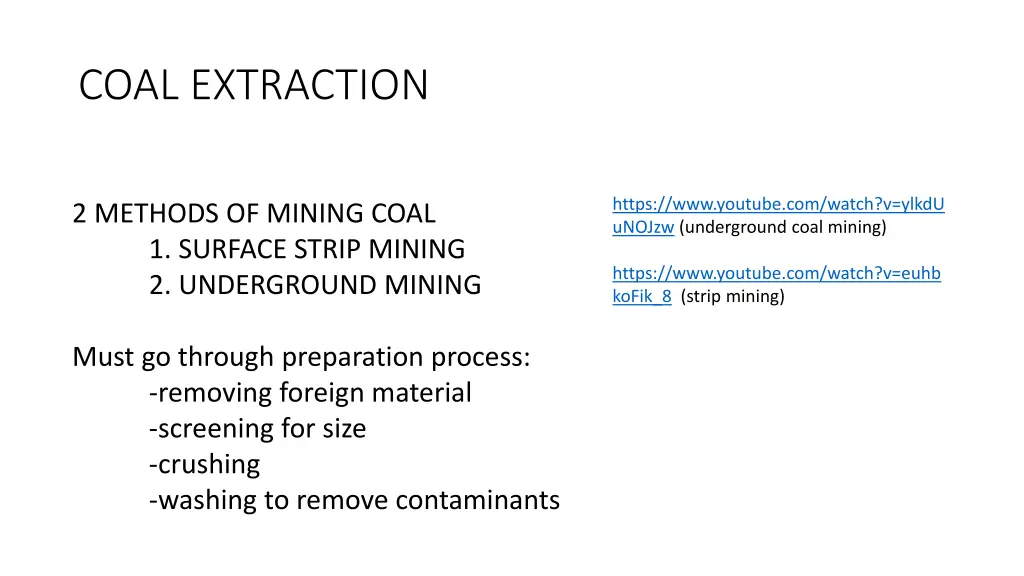 COAL EXTRACTION

2 METHODS OF MINING COAL
1. SURFACE STRIP MINING
2. UNDERGROUND MINING

Must go through preparation process:
-removing foreign material
-screening for size
-crushing
-washing to remove contaminants

https://www.youtube.com/watch?v=ylkdUuNOJzw (underground coal mining)

https://www.youtube.com/watch?v=euhbkoFik_8 (strip mining)